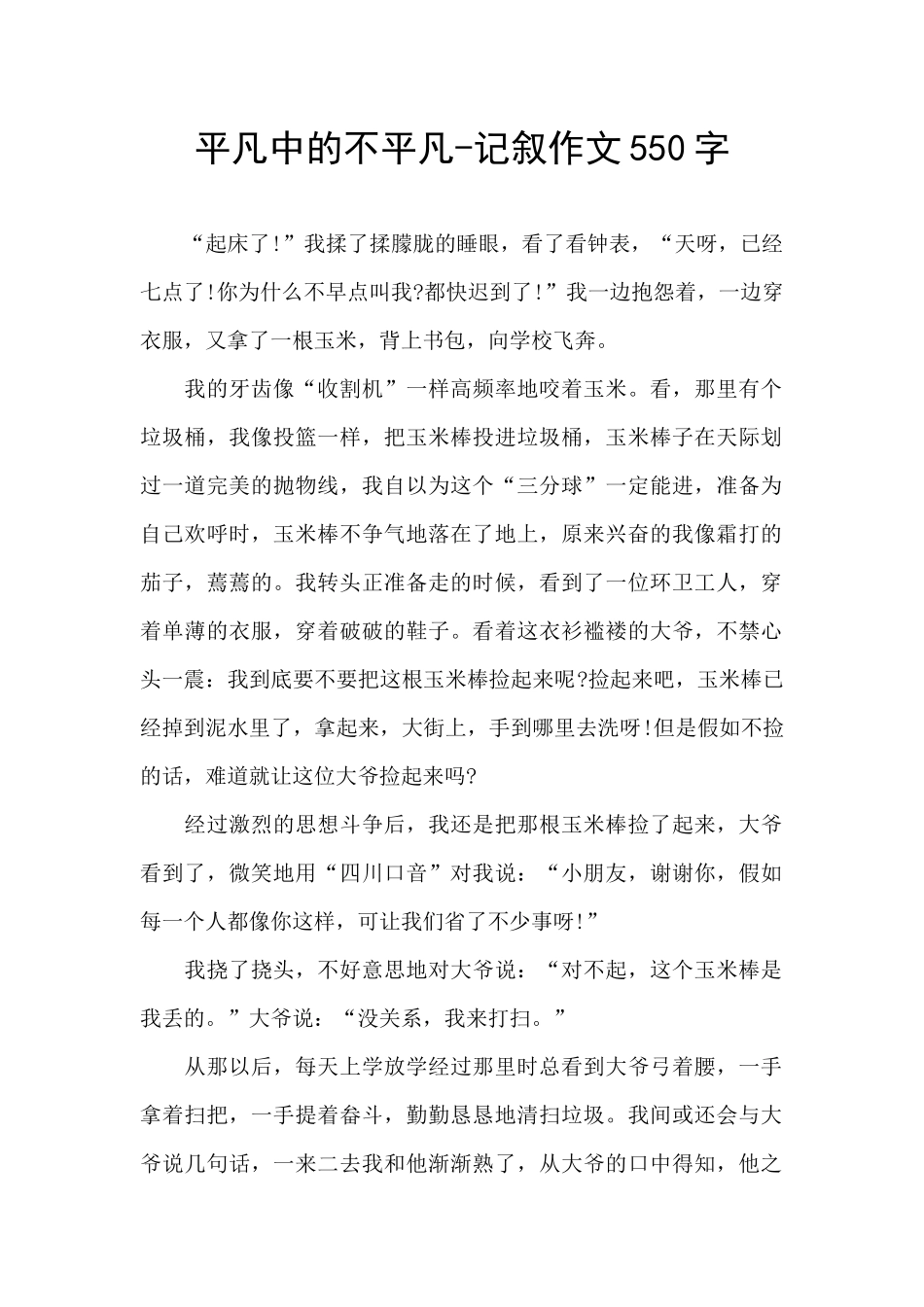 平凡中的不平凡-记叙作文550字

“起床了!”我揉了揉朦胧的睡眼，看了看钟表，“天呀，已经七点了!你为什么不早点叫我?都快迟到了!”我一边抱怨着，一边穿衣服，又拿了一根玉米，背上书包，向学校飞奔。

我的牙齿像“收割机”一样高频率地咬着玉米。看，那里有个垃圾桶，我像投篮一样，把玉米棒投进垃圾桶，玉米棒子在天际划过一道完美的抛物线，我自以为这个“三分球”一定能进，准备为自己欢呼时，玉米棒不争气地落在了地上，原来兴奋的我像霜打的茄子，蔫蔫的。我转头正准备走的时候，看到了一位环卫工人，穿着单薄的衣服，穿着破破的鞋子。看着这衣衫褴褛的大爷，不禁心头一震：我到底要不要把这根玉米棒捡起来呢?捡起来吧，玉米棒已经掉到泥水里了，拿起来，大街上，手到哪里去洗呀!但是假如不捡的话，难道就让这位大爷捡起来吗?

经过激烈的思想斗争后，我还是把那根玉米棒捡了起来，大爷看到了，微笑地用“四川口音”对我说：“小朋友，谢谢你，假如每一个人都像你这样，可让我们省了不少事呀!”

我挠了挠头，不好意思地对大爷说：“对不起，这个玉米棒是我丢的。”大爷说：“没关系，我来打扫。”

从那以后，每天上学放学经过那里时总看到大爷弓着腰，一手拿着扫把，一手提着畚斗，勤勤恳恳地清扫垃圾。我间或还会与大爷说几句话，一来二去我和他渐渐熟了，从大爷的口中得知，他之